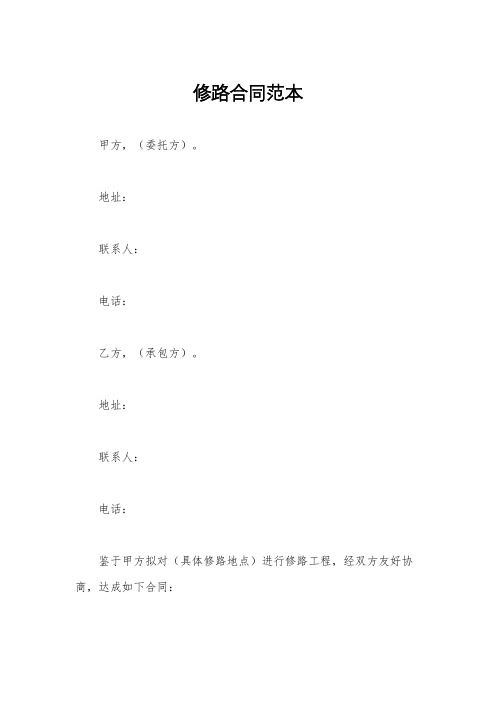 修路合同范本

甲方，（委托方）。

地址：

联系人：

电话：

乙方，（承包方）。

地址：

联系人：

电话：

鉴于甲方拟对（具体修路地点）进行修路工程，经双方友好协商，达成如下合同：